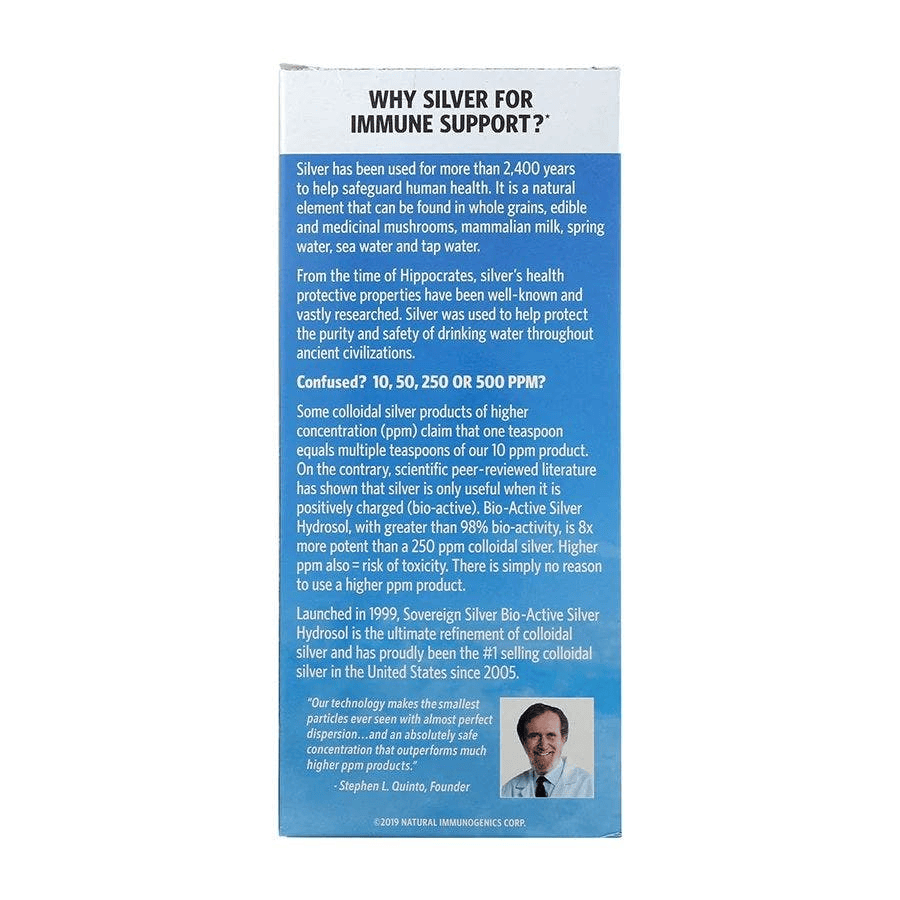 WHY SILVER FOR IMMUNE SUPPORT?*

Silver has been used for more than 2,400 years to help safeguard human health. It is a natural element that can be found in whole grains, edible and medicinal mushrooms, mammalian milk, spring water, sea water and tap water.

From the time of Hippocrates, silver's health protective properties have been well-known and vastly researched. Silver was used to help protect the purity and safety of drinking water throughout ancient civilizations.

Confused? 10, 50, 250 OR 500 PPM?

Some colloidal silver products of higher concentration (ppm) claim that one teaspoon equals multiple teaspoons of our 10 ppm product. On the contrary, scientific peer-reviewed literature has shown that silver is only useful when it is positively charged (bio-active). Bio-Active Silver Hydrosol, with greater than 98% bio-activity, is 8x more potent than a 250 ppm colloidal silver. Higher ppm also = risk of toxicity. There is simply no reason to use a higher ppm product.

Launched in 1999, Sovereign Silver Bio-Active Silver Hydrosol is the ultimate refinement of colloidal silver and has proudly been the #1 selling colloidal silver in the United States since 2005.

"Our technology makes the smallest particles ever seen with almost perfect dispersion…and an absolutely safe concentration that outperforms much higher ppm products."

- Stephen L. Quinto, Founder

©2019 NATURAL IMMUNOGENICS CORP.